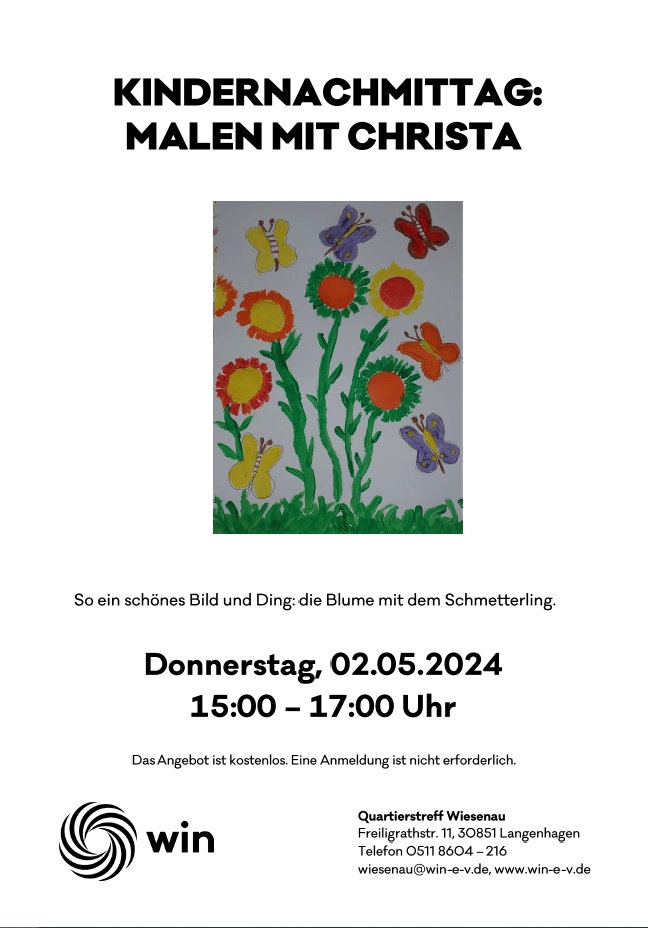 KINDERNACHMITTAG:
MALEN MIT CHRISTA

So ein schönes Bild und Ding: die Blume mit dem Schmetterling.

Donnerstag, 02.05.2024
15:00 – 17:00 Uhr

Das Angebot ist kostenlos. Eine Anmeldung ist nicht erforderlich.

win

Quartierstreff Wiesenau
Freiligrathstr. 11, 30851 Langenhagen
Telefon 0511 8604 – 216
wiesenau@win-e-v.de, www.win-e-v.de